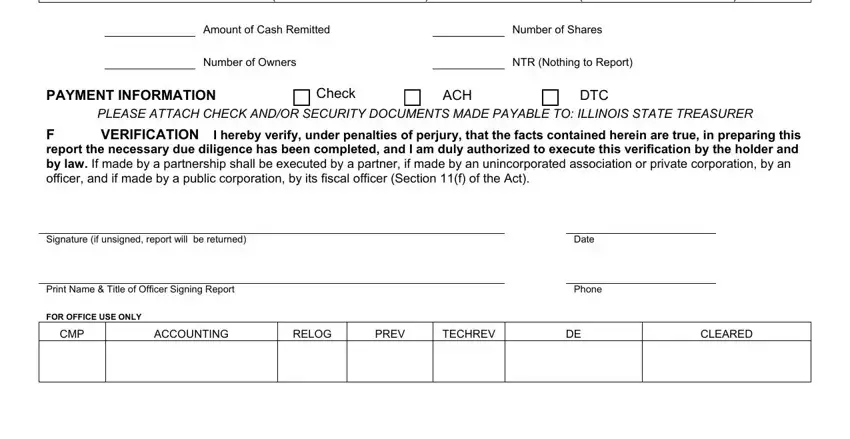 Amount of Cash Remitted

Number of Shares

Number of Owners

NTR (Nothing to Report)

PAYMENT INFORMATION Check ACH DTC

PLEASE ATTACH CHECK AND/OR SECURITY DOCUMENTS MADE PAYABLE TO: ILLINOIS STATE TREASURER

F VERIFICATION I hereby verify, under penalties of perjury, that the facts contained herein are true, in preparing this report the necessary due diligence has been completed, and I am duly authorized to execute this verification by the holder and by law. If made by a partnership shall be executed by a partner, if made by an unincorporated association or private corporation, by an officer, and if made by a public corporation, by its fiscal officer (Section 11(f) of the Act).

Signature (if unsigned, report will be returned)

Date

Print Name & Title of Officer Signing Report

Phone

FOR OFFICE USE ONLY

| CMP | ACCOUNTING | RELOG | PREV | TECHREV | DE | CLEARED |
|---|---|---|---|---|---|---|
| | | | | | | |